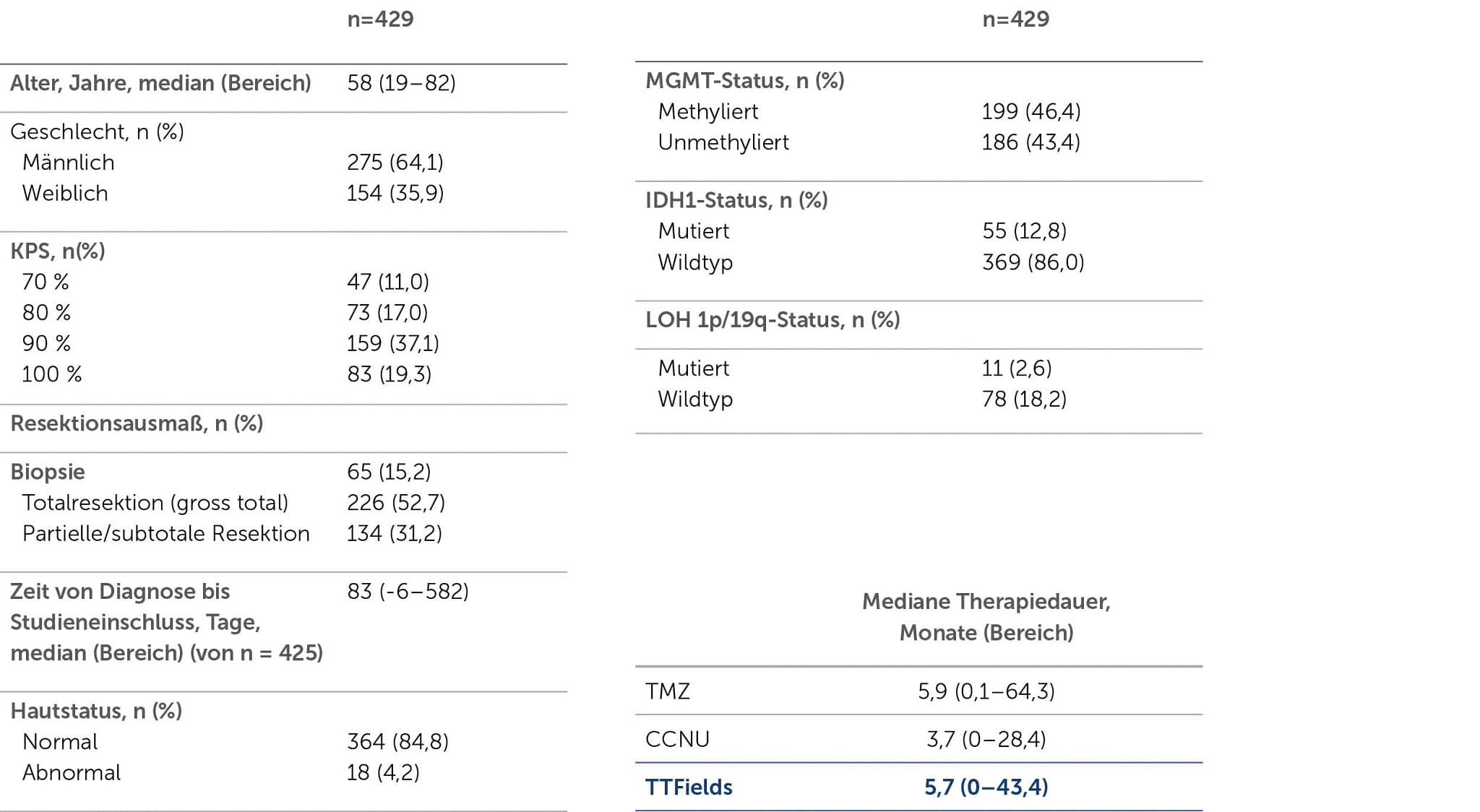 |  | n=429 |
|---|---|
| Alter, Jahre, median (Bereich) | 58 (19–82) |
| Geschlecht, n (%) |  |
| Männlich | 275 (64,1) |
| Weiblich | 154 (35,9) |
| KPS, n(%) |  |
| 70 % | 47 (11,0) |
| 80 % | 73 (17,0) |
| 90 % | 159 (37,1) |
| 100 % | 83 (19,3) |
| Resektionsausmaß, n (%) |  |
| Biopsie | 65 (15,2) |
| Totalresektion (gross total) | 226 (52,7) |
| Partielle/subtotale Resektion | 134 (31,2) |
| Zeit von Diagnose bis Studieneinschluss, Tage, median (Bereich) (von n = 425) | 83 (-6–582) |
| Hautstatus, n (%) |  |
| Normal | 364 (84,8) |
| Abnormal | 18 (4,2) |

|  | n=429 |
|---|---|
| MGMT-Status, n (%) |  |
| Methyliert | 199 (46,4) |
| Unmethyliert | 186 (43,4) |
| IDH1-Status, n (%) |  |
| Mutiert | 55 (12,8) |
| Wildtyp | 369 (86,0) |
| LOH 1p/19q-Status, n (%) |  |
| Mutiert | 11 (2,6) |
| Wildtyp | 78 (18,2) |

|  | Mediane Therapiedauer, Monate (Bereich) |
|---|---|
| TMZ | 5,9 (0,1–64,3) |
| CCNU | 3,7 (0–28,4) |
| TTFields | 5,7 (0–43,4) |